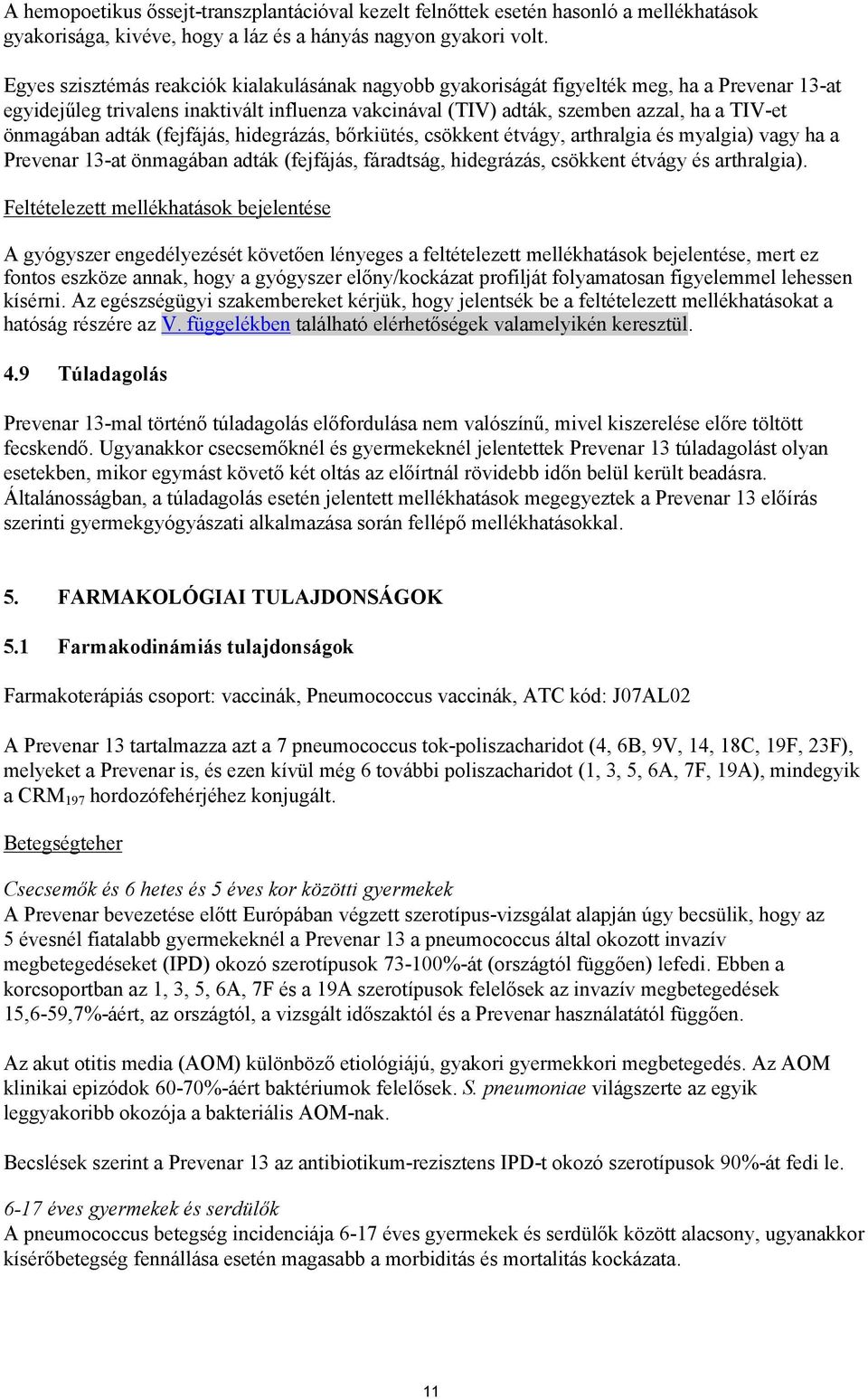 A hemopoetikus őssejt-transzplantációval kezelt felnőttek esetén hasonló a mellékhatások gyakorisága, kivéve, hogy a láz és a hányás nagyon gyakori volt.

Egyes szisztémás reakciók kialakulásának nagyobb gyakoriságát figyelték meg, ha a Prevenar 13-at egyidejűleg trivalens inaktivált influenza vakcinával (TIV) adták, szemben azzal, ha a TIV-et önmagában adták (fejfájás, hidegrázás, bőrkiütés, csökkent étvágy, arthralgia és myalgia) vagy ha a Prevenar 13-at önmagában adták (fejfájás, fáradtság, hidegrázás, csökkent étvágy és arthralgia).

Feltételezett mellékhatások bejelentése

A gyógyszer engedélyezését követően lényeges a feltételezett mellékhatások bejelentése, mert ez fontos eszköze annak, hogy a gyógyszer előny/kockázat profilját folyamatosan figyelemmel lehessen kísérni. Az egészségügyi szakembereket kérjük, hogy jelentsék be a feltételezett mellékhatásokat a hatóság részére az V. függelékben található elérhetőségek valamelyikén keresztül.

4.9 Túladagolás

Prevenar 13-mal történő túladagolás előfordulása nem valószínű, mivel kiszerelése előre töltött fecskendő. Ugyanakkor csecsemőknél és gyermekeknél jelentettek Prevenar 13 túladagolást olyan esetekben, mikor egymást követő két oltás az előírtnál rövidebb időn belül került beadásra. Általánosságban, a túladagolás esetén jelentett mellékhatások megegyeztek a Prevenar 13 előírás szerinti gyermekgyógyászati alkalmazása során fellépő mellékhatásokkal.

5. FARMAKOLÓGIAI TULAJDONSÁGOK

5.1 Farmakodinámiás tulajdonságok

Farmakoterápiás csoport: vaccinák, Pneumococcus vaccinák, ATC kód: J07AL02

A Prevenar 13 tartalmazza azt a 7 pneumococcus tok-poliszacharidot (4, 6B, 9V, 14, 18C, 19F, 23F), melyeket a Prevenar is, és ezen kívül még 6 további poliszacharidot (1, 3, 5, 6A, 7F, 19A), mindegyik a $CRM_{197}$ hordozófehérjéhez konjugált.

Betegségteher

Csecsemők és 6 hetes és 5 éves kor közötti gyermekek
A Prevenar bevezetése előtt Európában végzett szerotípus-vizsgálat alapján úgy becsülik, hogy az 5 évesnél fiatalabb gyermekeknél a Prevenar 13 a pneumococcus által okozott invazív megbetegedéseket (IPD) okozó szerotípusok 73-100%-át (országtól függően) lefedi. Ebben a korcsoportban az 1, 3, 5, 6A, 7F és a 19A szerotípusok felelősek az invazív megbetegedések 15,6-59,7%-áért, az országtól, a vizsgált időszaktól és a Prevenar használatától függően.

Az akut otitis media (AOM) különböző etiológiájú, gyakori gyermekkori megbetegedés. Az AOM klinikai epizódok 60-70%-áért baktériumok felelősek. S. pneumoniae világszerte az egyik leggyakoribb okozója a bakteriális AOM-nak.

Becslések szerint a Prevenar 13 az antibiotikum-rezisztens IPD-t okozó szerotípusok 90%-át fedi le.

6-17 éves gyermekek és serdülők
A pneumococcus betegség incidenciája 6-17 éves gyermekek és serdülők között alacsony, ugyanakkor kísérőbetegség fennállása esetén magasabb a morbiditás és mortalitás kockázata.

11